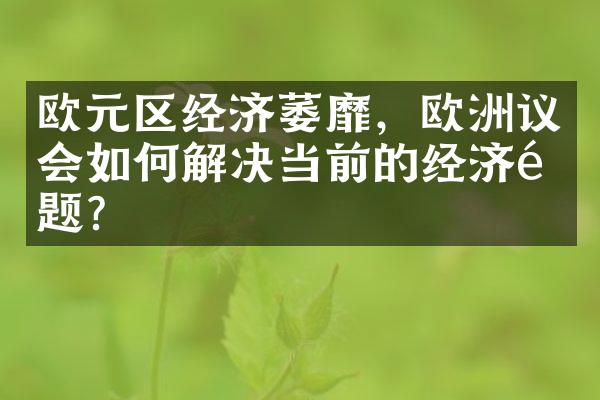 欧元区经济萎靡，欧洲议会如何解决当前的经济é题？